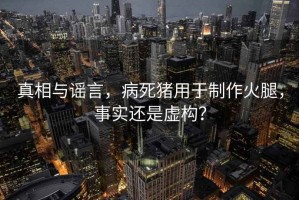 真相与谣言，病死猪用于制作火腿，事实还是虚构？